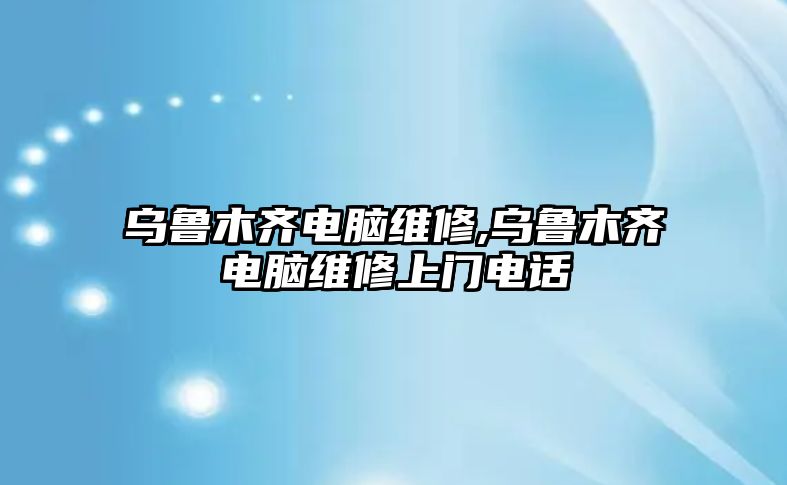 乌鲁木齐电脑维修,乌鲁木齐电脑维修上门电话